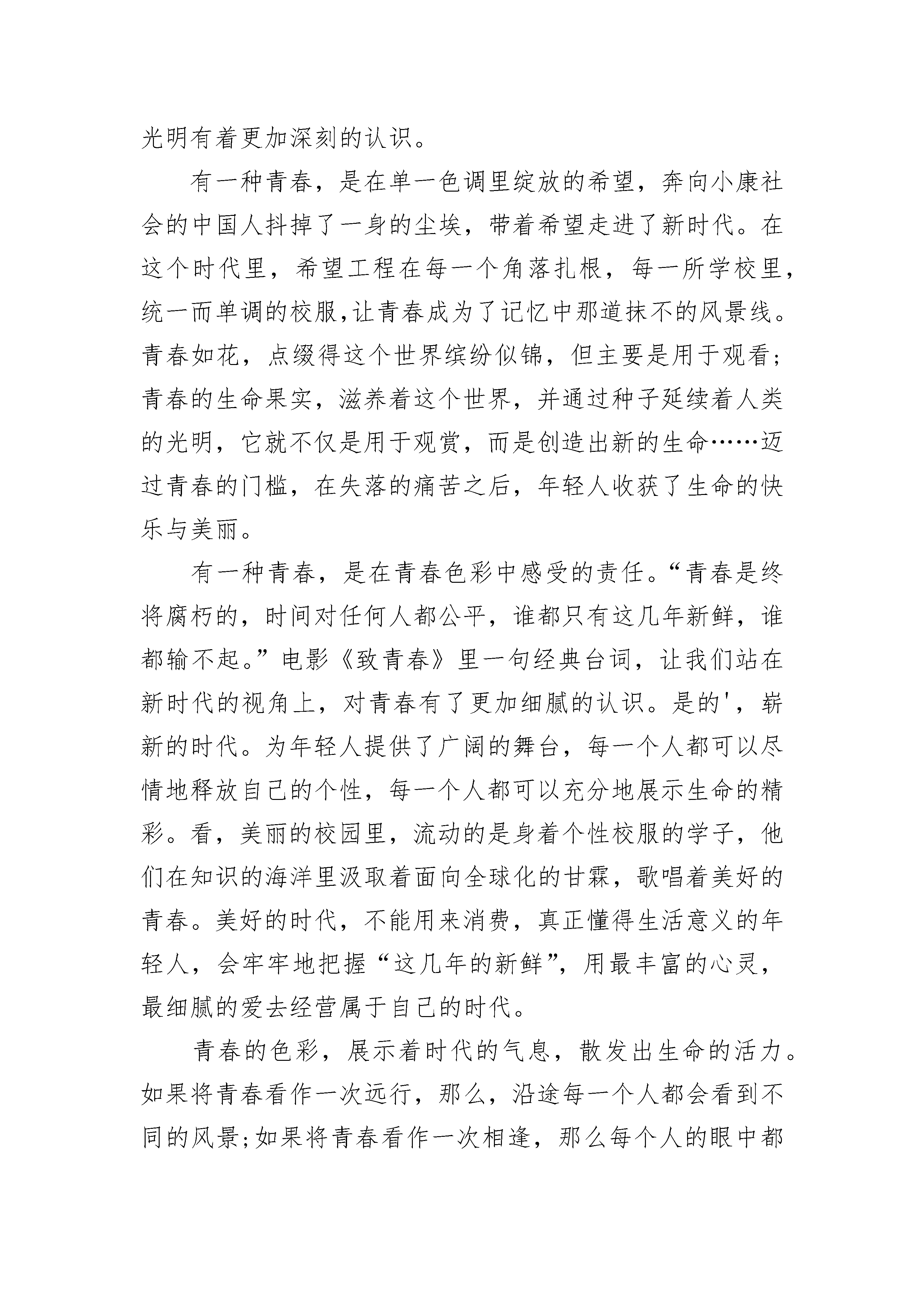 光明有着更加深刻的认识。

有一种青春，是在单一色调里绽放的希望，奔向小康社会的中国人抖掉了一身的尘埃，带着希望走进了新时代。在这个时代里，希望工程在每一个角落扎根，每一所学校里，统一而单调的校服,让青春成为了记忆中那道抹不的风景线。青春如花，点缀得这个世界缤纷似锦，但主要是用于观看；青春的生命果实，滋养着这个世界，并通过种子延续着人类的光明，它就不仅是用于观赏，而是创造出新的生命……迈过青春的门槛，在失落的痛苦之后，年轻人收获了生命的快乐与美丽。

有一种青春，是在青春色彩中感受的责任。“青春是终将腐朽的，时间对任何人都公平，谁都只有这几年新鲜，谁都输不起。”电影《致青春》里一句经典台词，让我们站在新时代的视角上，对青春有了更加细腻的认识。是的'，崭新的时代。为年轻人提供了广阔的舞台，每一个人都可以尽情地释放自己的个性，每一个人都可以充分地展示生命的精彩。看，美丽的校园里，流动的是身着个性校服的学子，他们在知识的海洋里汲取着面向全球化的甘霖，歌唱着美好的青春。美好的时代，不能用来消费，真正懂得生活意义的年轻人，会牢牢地把握“这几年的新鲜”，用最丰富的心灵，最细腻的爱去经营属于自己的时代。

青春的色彩，展示着时代的气息，散发出生命的活力。如果将青春看作一次远行，那么，沿途每一个人都会看到不同的风景;如果将青春看作一次相逢，那么每个人的眼中都